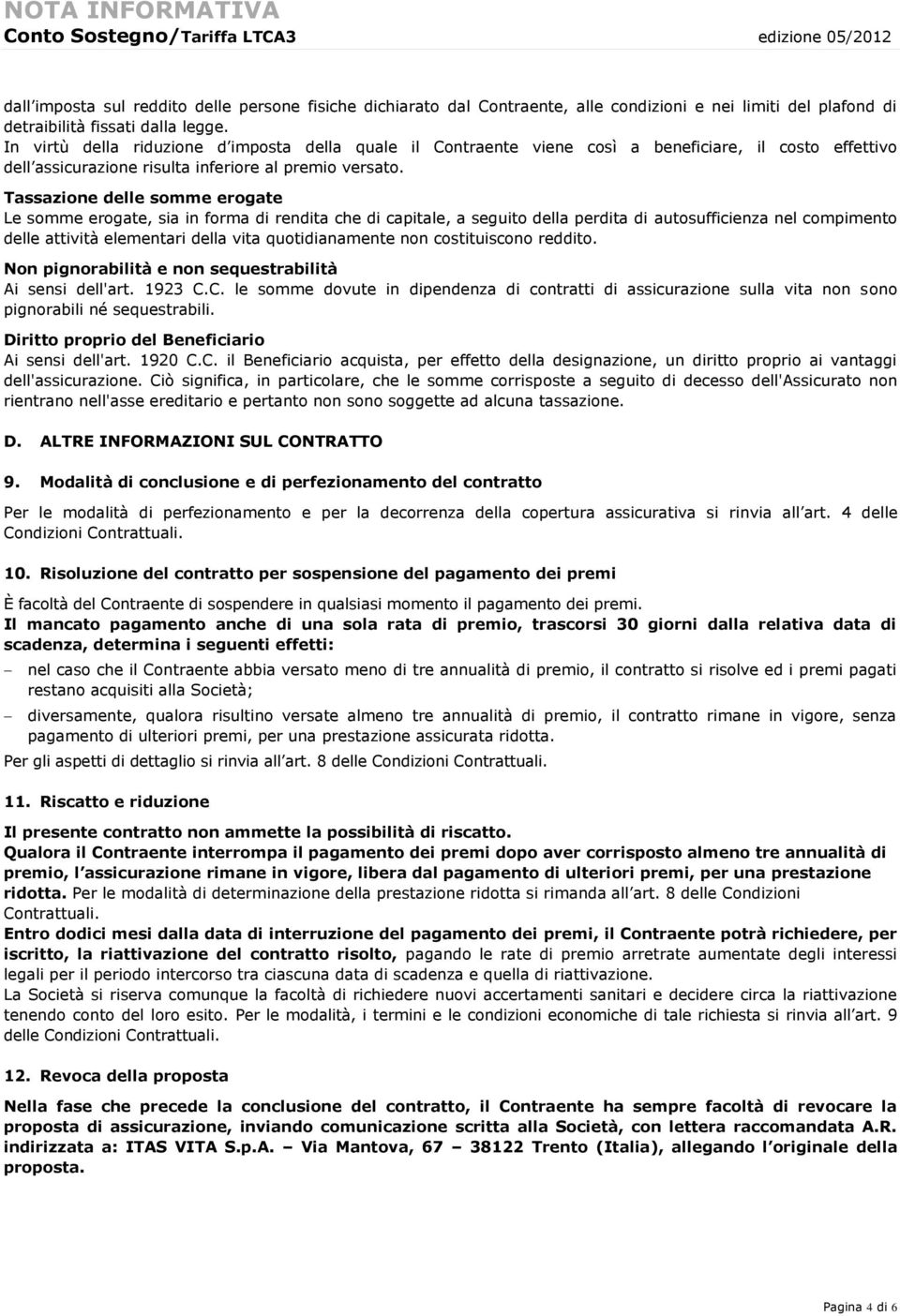 NOTA INFORMATIVA
Conto Sostegno/Tariffa LTCA3 edizione 05/2012

dall imposta sul reddito delle persone fisiche dichiarato dal Contraente, alle condizioni e nei limiti del plafond di detraibilità fissati dalla legge.
In virtù della riduzione d imposta della quale il Contraente viene così a beneficiare, il costo effettivo dell assicurazione risulta inferiore al premio versato.

Tassazione delle somme erogate
Le somme erogate, sia in forma di rendita che di capitale, a seguito della perdita di autosufficienza nel compimento delle attività elementari della vita quotidianamente non costituiscono reddito.

Non pignorabilità e non sequestrabilità
Ai sensi dell'art. 1923 C.C. le somme dovute in dipendenza di contratti di assicurazione sulla vita non sono pignorabili né sequestrabili.

Diritto proprio del Beneficiario
Ai sensi dell'art. 1920 C.C. il Beneficiario acquista, per effetto della designazione, un diritto proprio ai vantaggi dell'assicurazione. Ciò significa, in particolare, che le somme corrisposte a seguito di decesso dell'Assicurato non rientrano nell'asse ereditario e pertanto non sono soggette ad alcuna tassazione.

D. ALTRE INFORMAZIONI SUL CONTRATTO

9. Modalità di conclusione e di perfezionamento del contratto

Per le modalità di perfezionamento e per la decorrenza della copertura assicurativa si rinvia all art. 4 delle Condizioni Contrattuali.

10. Risoluzione del contratto per sospensione del pagamento dei premi

È facoltà del Contraente di sospendere in qualsiasi momento il pagamento dei premi.
Il mancato pagamento anche di una sola rata di premio, trascorsi 30 giorni dalla relativa data di scadenza, determina i seguenti effetti:
– nel caso che il Contraente abbia versato meno di tre annualità di premio, il contratto si risolve ed i premi pagati restano acquisiti alla Società;
– diversamente, qualora risultino versate almeno tre annualità di premio, il contratto rimane in vigore, senza pagamento di ulteriori premi, per una prestazione assicurata ridotta.
Per gli aspetti di dettaglio si rinvia all art. 8 delle Condizioni Contrattuali.

11. Riscatto e riduzione

Il presente contratto non ammette la possibilità di riscatto.
Qualora il Contraente interrompa il pagamento dei premi dopo aver corrisposto almeno tre annualità di premio, l assicurazione rimane in vigore, libera dal pagamento di ulteriori premi, per una prestazione ridotta. Per le modalità di determinazione della prestazione ridotta si rimanda all art. 8 delle Condizioni Contrattuali.
Entro dodici mesi dalla data di interruzione del pagamento dei premi, il Contraente potrà richiedere, per iscritto, la riattivazione del contratto risolto, pagando le rate di premio arretrate aumentate degli interessi legali per il periodo intercorso tra ciascuna data di scadenza e quella di riattivazione.
La Società si riserva comunque la facoltà di richiedere nuovi accertamenti sanitari e decidere circa la riattivazione tenendo conto del loro esito. Per le modalità, i termini e le condizioni economiche di tale richiesta si rinvia all art. 9 delle Condizioni Contrattuali.

12. Revoca della proposta

Nella fase che precede la conclusione del contratto, il Contraente ha sempre facoltà di revocare la proposta di assicurazione, inviando comunicazione scritta alla Società, con lettera raccomandata A.R. indirizzata a: ITAS VITA S.p.A. – Via Mantova, 67 – 38122 Trento (Italia), allegando l originale della proposta.

Pagina 4 di 6